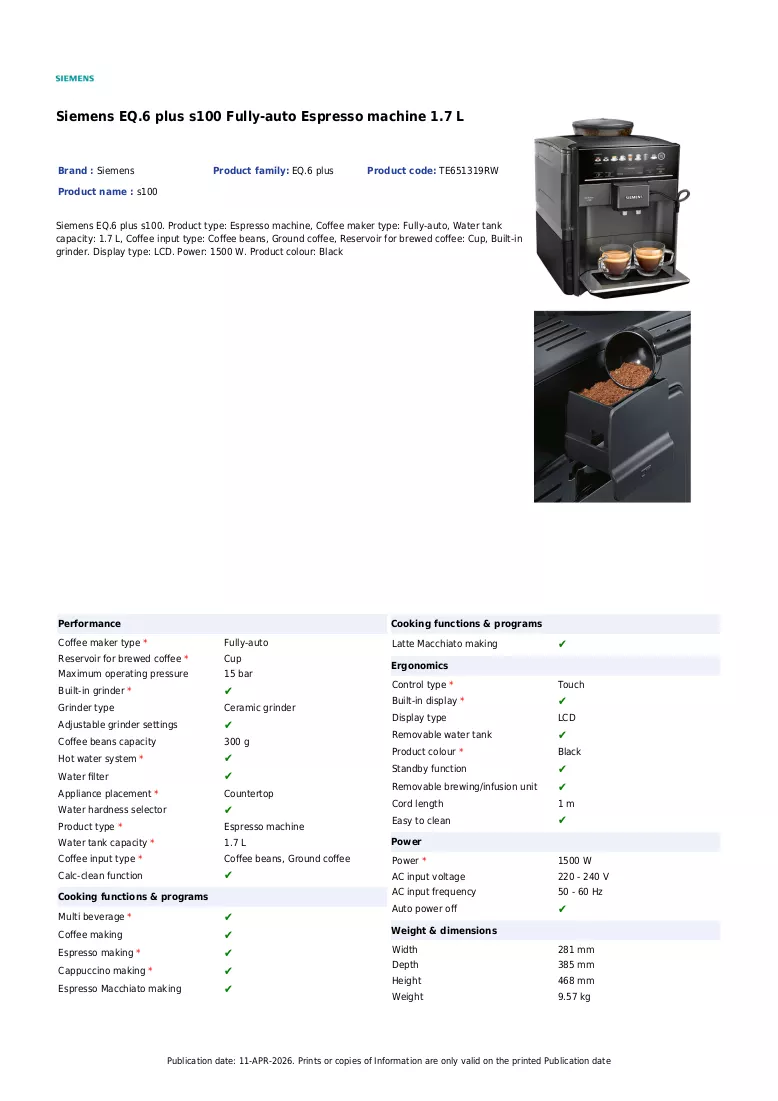 SIEMENS

Siemens EQ.6 plus s100 Fully-auto Espresso machine 1.7 L

Brand : Siemens
Product family: EQ.6 plus
Product code: TE651319RW
Product name : s100

Siemens EQ.6 plus s100. Product type: Espresso machine, Coffee maker type: Fully-auto, Water tank capacity: 1.7 L, Coffee input type: Coffee beans, Ground coffee, Reservoir for brewed coffee: Cup, Built-in grinder. Display type: LCD. Power: 1500 W. Product colour: Black

Performance
Coffee maker type * Fully-auto
Reservoir for brewed coffee * Cup
Maximum operating pressure 15 bar
Built-in grinder * ✔
Grinder type Ceramic grinder
Adjustable grinder settings ✔
Coffee beans capacity 300 g
Hot water system * ✔
Water filter ✔
Appliance placement * Countertop
Water hardness selector ✔
Product type * Espresso machine
Water tank capacity * 1.7 L
Coffee input type * Coffee beans, Ground coffee
Calc-clean function ✔

Cooking functions & programs
Multi beverage * ✔
Coffee making ✔
Espresso making * ✔
Cappuccino making * ✔
Espresso Macchiato making ✔

Cooking functions & programs
Latte Macchiato making ✔

Ergonomics
Control type * Touch
Built-in display * ✔
Display type LCD
Removable water tank ✔
Product colour * Black
Standby function ✔
Removable brewing/infusion unit ✔
Cord length 1 m
Easy to clean ✔

Power
Power * 1500 W
AC input voltage 220 - 240 V
AC input frequency 50 - 60 Hz
Auto power off ✔

Weight & dimensions
Width 281 mm
Depth 385 mm
Height 468 mm
Weight 9.57 kg

Publication date: 11-APR-2026. Prints or copies of Information are only valid on the printed Publication date